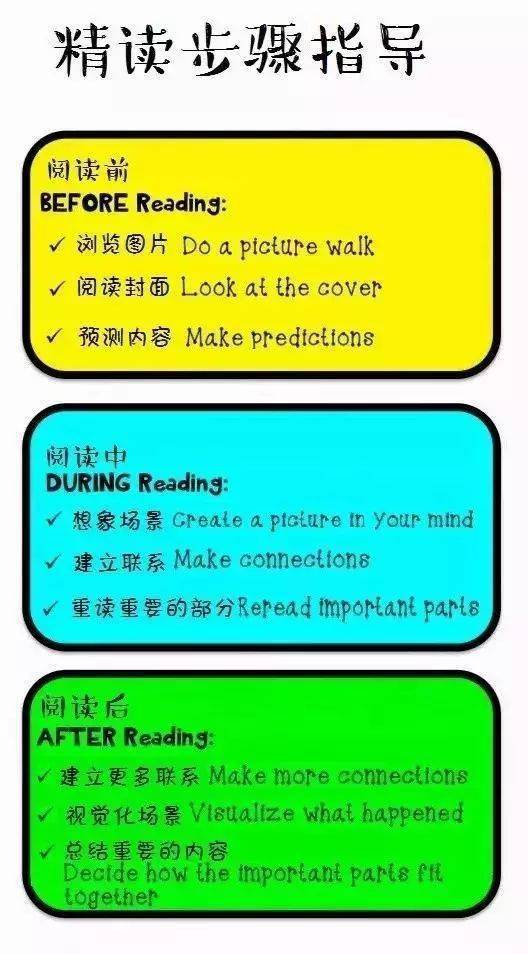 精读步骤指导

阅读前
BEFORE Reading:
✓ 浏览图片 Do a picture walk
✓ 阅读封面 Look at the cover
✓ 预测内容 Make predictions

阅读中
DURING Reading:
✓ 想象场景 Create a picture in your mind
✓ 建立联系 Make connections
✓ 重读重要的部分 Reread important parts

阅读后
AFTER Reading:
✓ 建立更多联系 Make more connections
✓ 视觉化场景 Visualize what happened
✓ 总结重要的内容 Decide how the important parts fit together